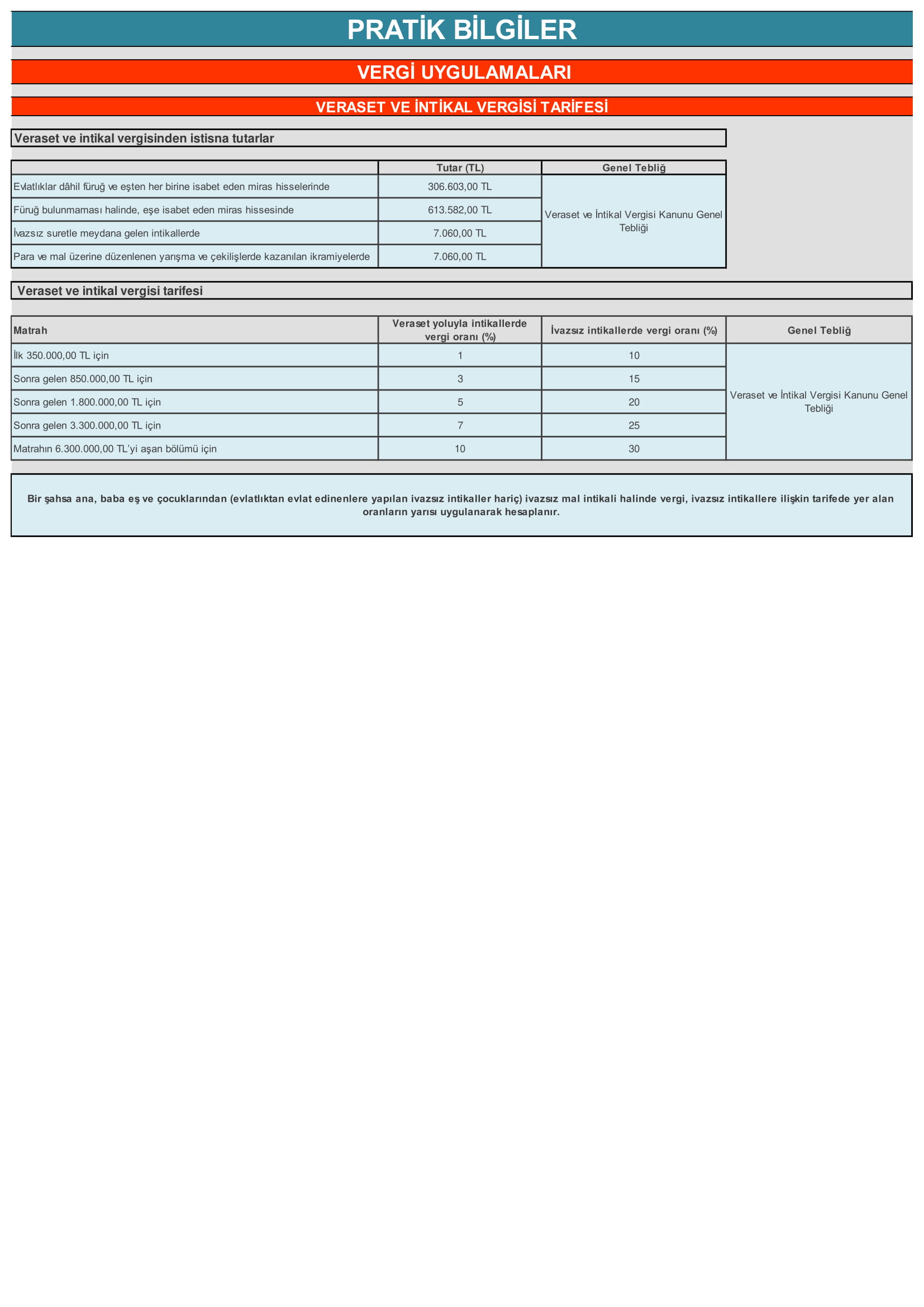 PRATİK BİLGİLER

VERGİ UYGULAMALARI

VERASET VE İNTİKAL VERGİSİ TARİFESİ

Veraset ve intikal vergisinden istisna tutarlar

| | Tutar (TL) | Genel Tebliğ |
|---|---|---|
| Evlatlıklar dâhil füruğ ve eşten her birine isabet eden miras hisselerinde | 306.603,00 TL | Veraset ve İntikal Vergisi Kanunu Genel Tebliği |
| Füruğ bulunmaması halinde, eşe isabet eden miras hissesinde | 613.582,00 TL | |
| İvazsız suretle meydana gelen intikallerde | 7.060,00 TL | |
| Para ve mal üzerine düzenlenen yarışma ve çekilişlerde kazanılan ikramiyelerde | 7.060,00 TL | |

Veraset ve intikal vergisi tarifesi

| Matrah | Veraset yoluyla intikallerde vergi oranı (%) | İvazsız intikallerde vergi oranı (%) | Genel Tebliğ |
|---|---|---|---|
| İlk 350.000,00 TL için | 1 | 10 | Veraset ve İntikal Vergisi Kanunu Genel Tebliği |
| Sonra gelen 850.000,00 TL için | 3 | 15 | |
| Sonra gelen 1.800.000,00 TL için | 5 | 20 | |
| Sonra gelen 3.300.000,00 TL için | 7 | 25 | |
| Matrahın 6.300.000,00 TL'yi aşan bölümü için | 10 | 30 | |

Bir şahsa ana, baba eş ve çocuklarından (evlatlıktan evlat edinenlere yapılan ivazsız intikaller hariç) ivazsız mal intikali halinde vergi, ivazsız intikallere ilişkin tarifede yer alan oranların yarısı uygulanarak hesaplanır.